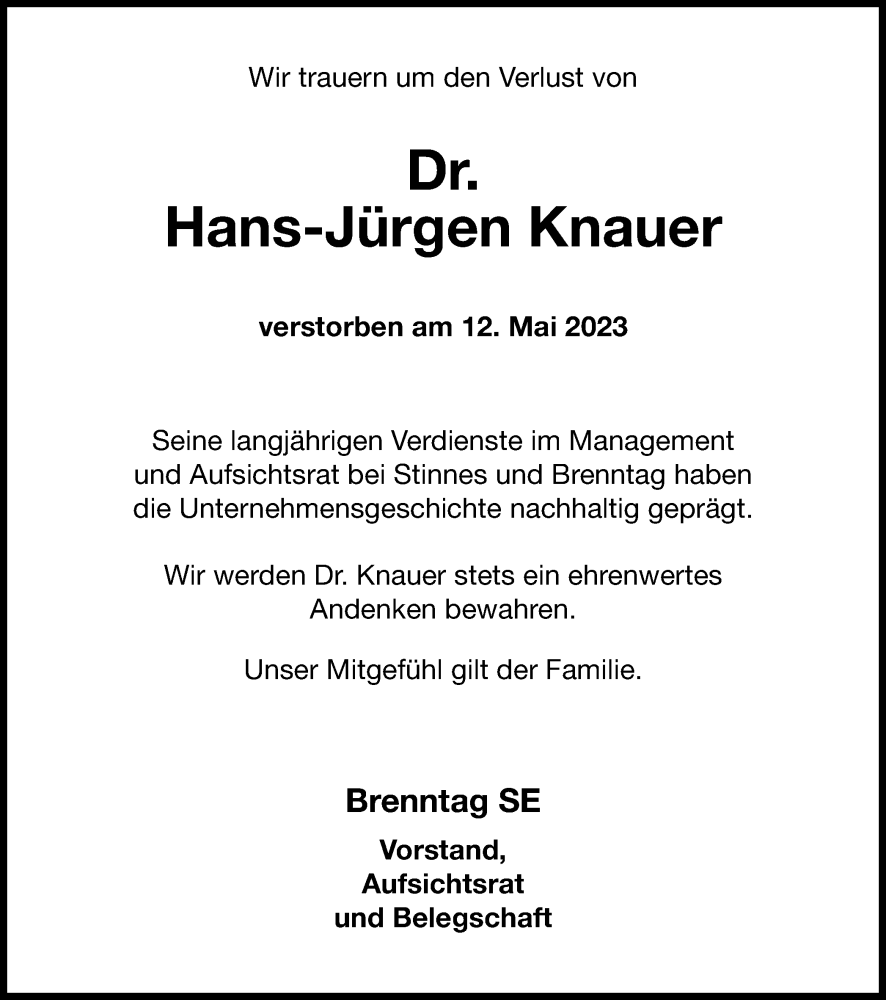 Wir trauern um den Verlust von

Dr.
Hans-Jürgen Knauer

verstorben am 12. Mai 2023

Seine langjährigen Verdienste im Management und Aufsichtsrat bei Stinnes und Brenntag haben die Unternehmensgeschichte nachhaltig geprägt.

Wir werden Dr. Knauer stets ein ehrenwertes Andenken bewahren.

Unser Mitgefühl gilt der Familie.

Brenntag SE

Vorstand,
Aufsichtsrat
und Belegschaft